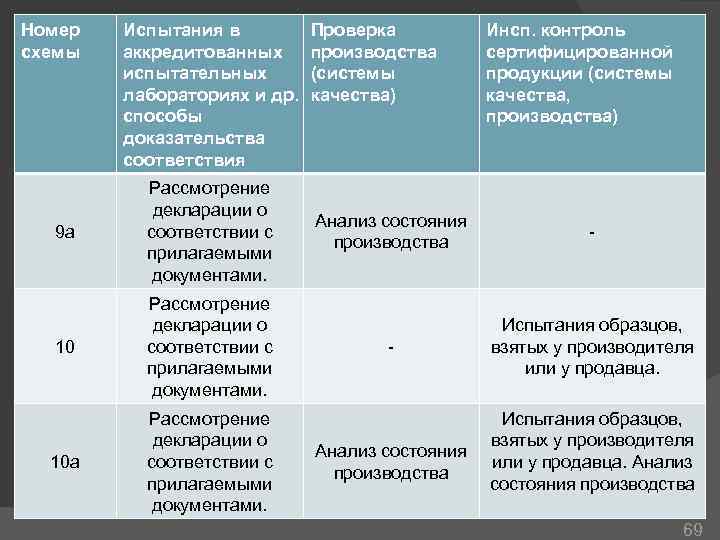 | Номер схемы | Испытания в аккредитованных испытательных лабораториях и др. способы доказательства соответствия | Проверка производства (системы качества) | Инсп. контроль сертифицированной продукции (системы качества, производства) |
|---|---|---|---|
| 9а | Рассмотрение декларации о соответствии с прилагаемыми документами. | Анализ состояния производства | - |
| 10 | Рассмотрение декларации о соответствии с прилагаемыми документами. | - | Испытания образцов, взятых у производителя или у продавца. |
| 10а | Рассмотрение декларации о соответствии с прилагаемыми документами. | Анализ состояния производства | Испытания образцов, взятых у производителя или у продавца. Анализ состояния производства |

69